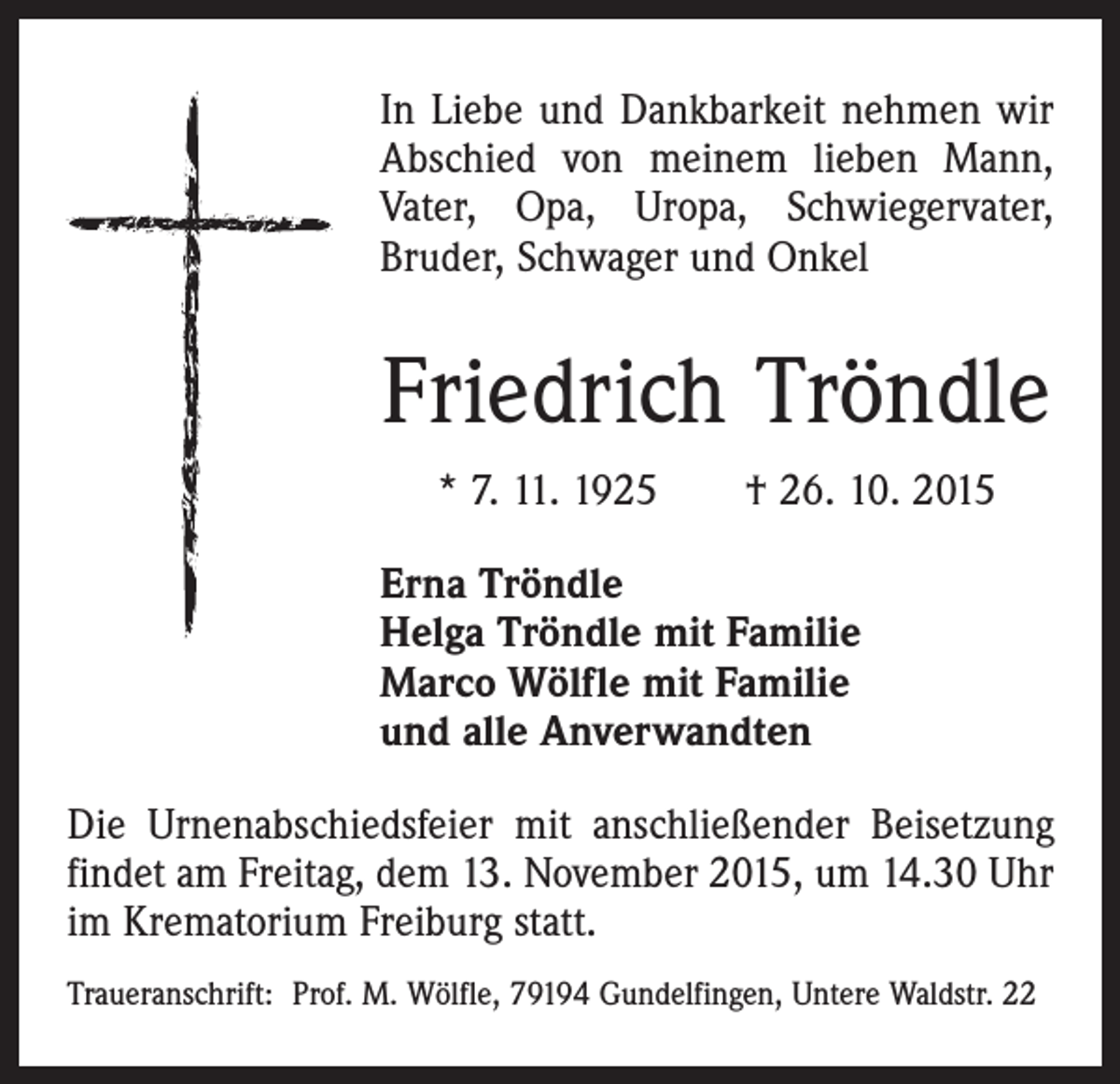 In Liebe und Dankbarkeit nehmen wir Abschied von meinem lieben Mann, Vater, Opa, Uropa, Schwiegervater, Bruder, Schwager und Onkel

Friedrich Tröndle

* 7. 11. 1925 † 26. 10. 2015

Erna Tröndle
Helga Tröndle mit Familie
Marco Wölfle mit Familie
und alle Anverwandten

Die Urnenabschiedsfeier mit anschließender Beisetzung findet am Freitag, dem 13. November 2015, um 14.30 Uhr im Krematorium Freiburg statt.

Traueranschrift: Prof. M. Wölfle, 79194 Gundelfingen, Untere Waldstr. 22